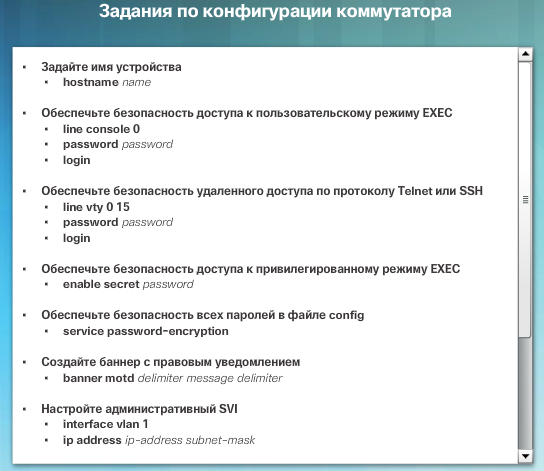 Задания по конфигурации коммутатора

• Задайте имя устройства
• hostname name

• Обеспечьте безопасность доступа к пользовательскому режиму EXEC
• line console 0
• password password
• login

• Обеспечьте безопасность удаленного доступа по протоколу Telnet или SSH
• line vty 0 15
• password password
• login

• Обеспечьте безопасность доступа к привилегированному режиму EXEC
• enable secret password

• Обеспечьте безопасность всех паролей в файле config
• service password-encryption

• Создайте баннер с правовым уведомлением
• banner motd delimiter message delimiter

• Настройте административный SVI
• interface vlan 1
• ip address ip-address subnet-mask